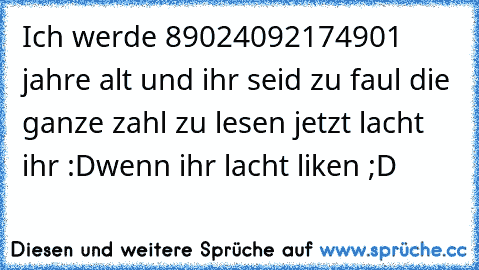 Ich werde 89024092174901 jahre alt und ihr seid zu faul die ganze zahl zu lesen jetzt lacht ihr :Dwenn ihr lacht liken ;D

Diesen und weitere Sprüche auf www.sprüche.cc